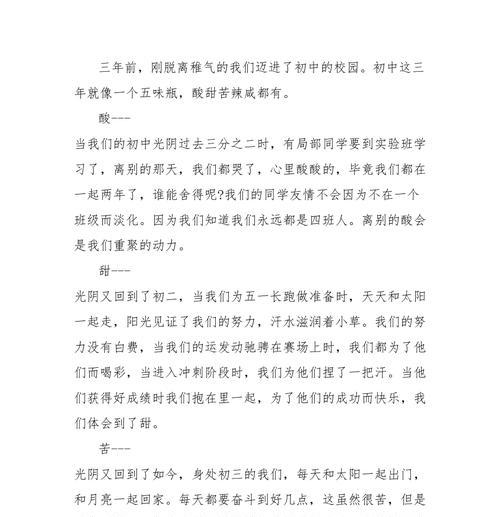 三年前，刚脱离稚气的我们迈进了初中的校园。初中这三年就像一个五味瓶，酸甜苦辣咸都有。

酸---

当我们的初中光阴过去三分之二时，有局部同学要到实验班学习了，离别的那天，我们都哭了，心里酸酸的，毕竟我们都在一起两年了，谁能舍得呢?我们的同学友情不会因为不在一个班级而淡化。因为我们知道我们永远都是四班人。离别的酸会是我们重聚的动力。

甜---

光阴又回到了初二，当我们为五一长跑做准备时，天天和太阳一起走，阳光见证了我们的努力，汗水滋润着小草。我们的努力没有白费，当我们的运发动驰骋在赛场上时，我们都为了他们而喝彩，当进入冲刺阶段时，我们为他们捏了一把汗。当他们获得好成绩时我们抱在里一起，为了他们的成功而快乐，我们体会到了甜。

苦---

光阴又回到了如今，身处初三的我们，每天和太阳一起出门，和月亮一起回家。每天都要奋斗到好几点，这虽然很苦，但是